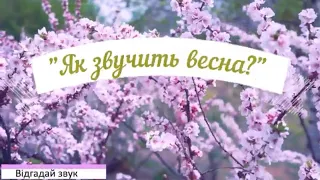 "Як звучить весна?"

Відгадай звук